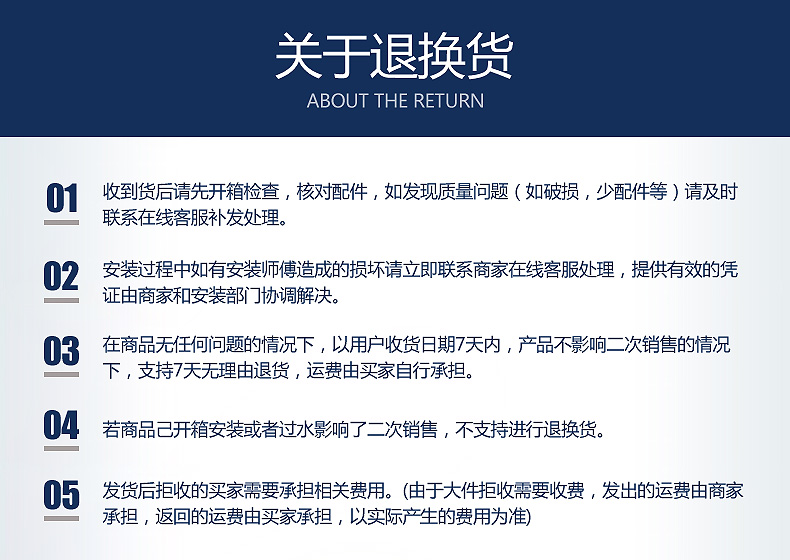 关于退换货

ABOUT THE RETURN

01

收到货后请先开箱检查，核对配件，如发现质量问题（如破损，少配件等）请及时联系在线客服补发处理。

02

安装过程中如有安装师傅造成的损坏请立即联系商家在线客服处理，提供有效的凭证由商家和安装部门协调解决。

03

在商品无任何问题的情况下，以用户收货日期7天内，产品不影响二次销售的情况下，支持7天无理由退货，运费由买家自行承担。

04

若商品己开箱安装或者过水影响了二次销售，不支持进行退换货。

05

发货后拒收的买家需要承担相关费用。(由于大件拒收需要收费，发出的运费由商家承担，返回的运费由买家承担，以实际产生的费用为准)